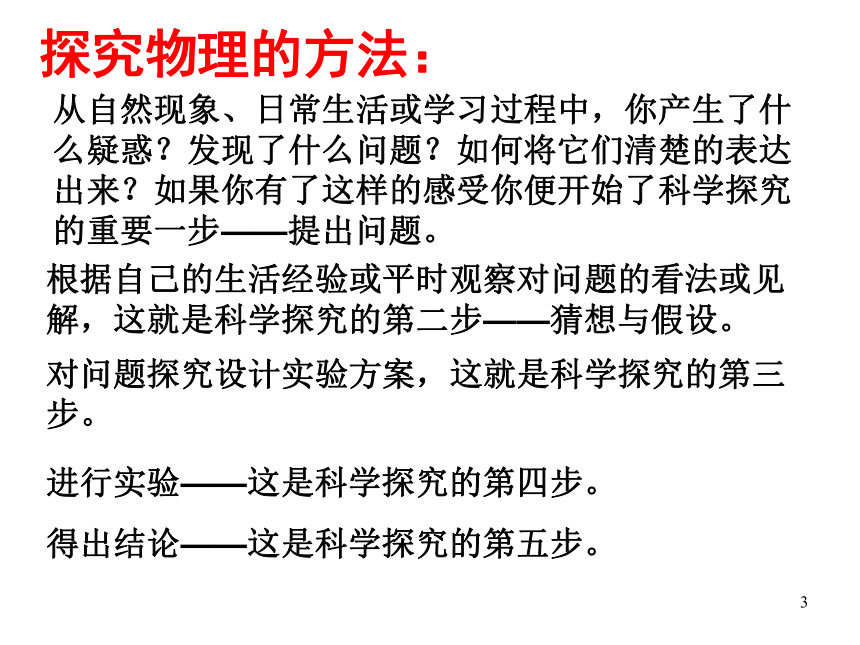 探究物理的方法：

从自然现象、日常生活或学习过程中，你产生了什么疑惑？发现了什么问题？如何将它们清楚的表达出来？如果你有了这样的感受你便开始了科学探究的重要一步——提出问题。

根据自己的生活经验或平时观察对问题的看法或见解，这就是科学探究的第二步——猜想与假设。

对问题探究设计实验方案，这就是科学探究的第三步。

进行实验——这是科学探究的第四步。

得出结论——这是科学探究的第五步。

3